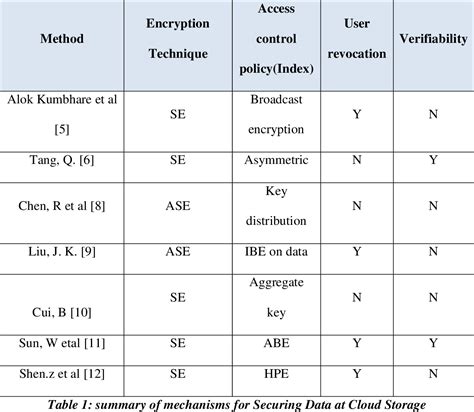 | Method | Encryption Technique | Access control policy(Index) | User revocation | Verifiability |
|---|---|---|---|---|
| Alok Kumbhare et al [5] | SE | Broadcast encryption | Y | N |
| Tang, Q. [6] | SE | Asymmetric | N | Y |
| Chen, R et al [8] | ASE | Key distribution | N | N |
| Liu, J. K. [9] | ASE | IBE on data | Y | N |
| Cui, B [10] | SE | Aggregate key | N | N |
| Sun, W etal [11] | SE | ABE | Y | Y |
| Shen.z et al [12] | SE | HPE | Y | N |

Table 1: summary of mechanisms for Securing Data at Cloud Storage